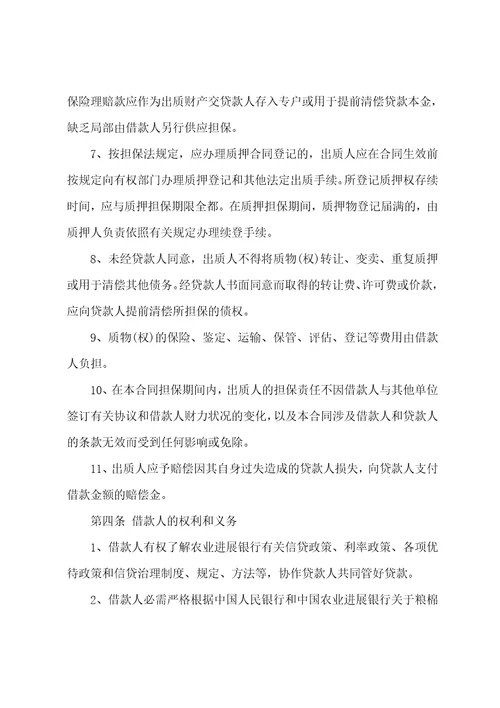 保险理赔款应作为出质财产交贷款人存入专户或用于提前清偿贷款本金，缺乏局部由借款人另行供应担保。

7、按担保法规定，应办理质押合同登记的，出质人应在合同生效前按规定向有权部门办理质押登记和其他法定出质手续。所登记质押权存续时间，应与质押担保期限全都。在质押担保期间，质押物登记届满的，由质押人负责依照有关规定办理续登手续。

8、未经贷款人同意，出质人不得将质物(权)转让、变卖、重复质押或用于清偿其他债务。经贷款人书面同意而取得的转让费、许可费或价款，应向贷款人提前清偿所担保的债权。

9、质物(权)的保险、鉴定、运输、保管、评估、登记等费用由借款人负担。

10、在本合同担保期间内，出质人的担保责任不因借款人与其他单位签订有关协议和借款人财力状况的变化，以及本合同涉及借款人和贷款人的条款无效而受到任何影响或免除。

11、出质人应予赔偿因其自身过失造成的贷款人损失，向贷款人支付借款金额的赔偿金。

第四条 借款人的权利和义务

1、借款人有权了解农业进展银行有关信贷政策、利率政策、各项优待政策和信贷治理制度、规定、方法等，协作贷款人共同管好贷款。

2、借款人必需严格根据中国人民银行和中国农业进展银行关于粮棉